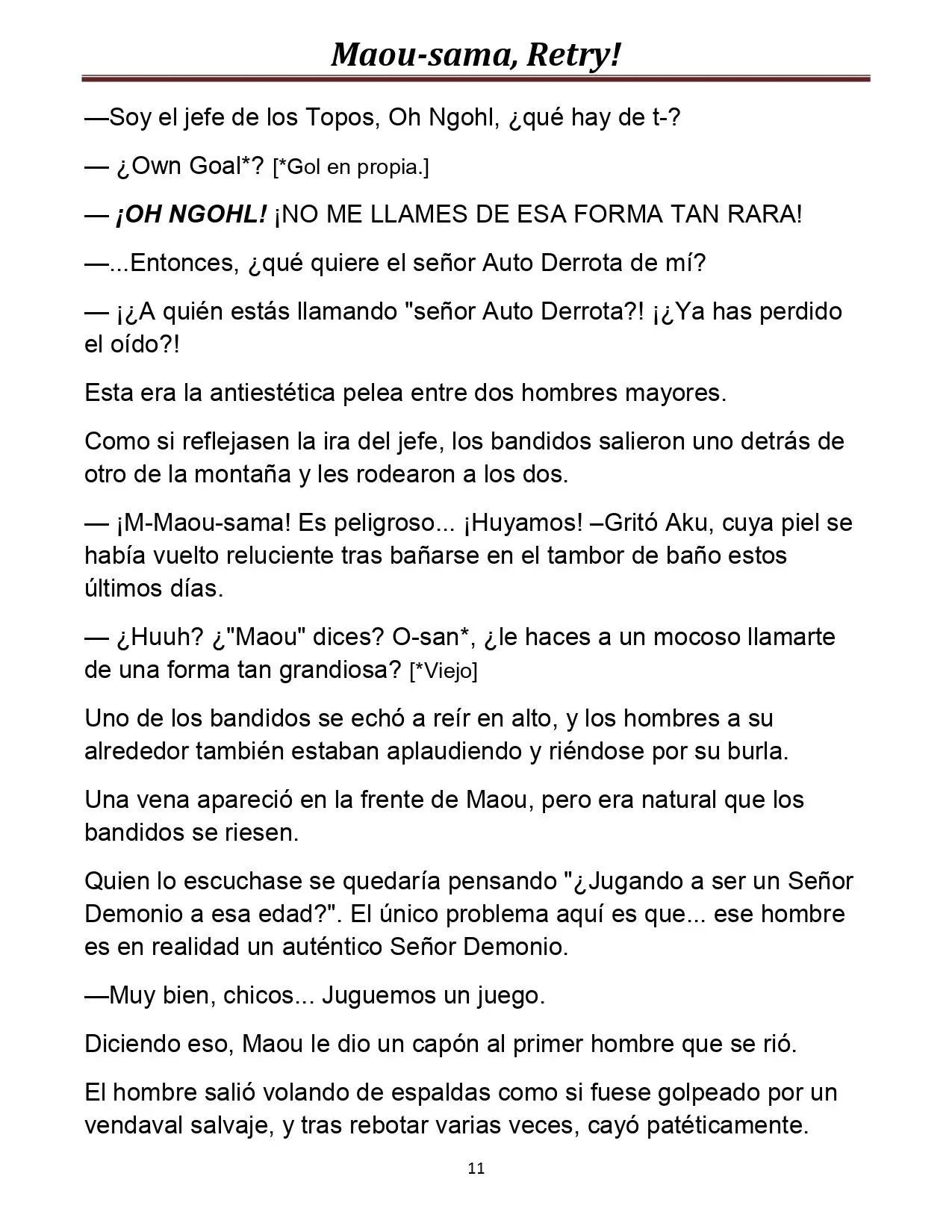 Maou-sama, Retry!

—Soy el jefe de los Topos, Oh Ngohl, ¿qué hay de t-?

— ¿Own Goal*? [*Gol en propia.]

— ¡OH NGOHL! ¡NO ME LLAMES DE ESA FORMA TAN RARA!

—...Entonces, ¿qué quiere el señor Auto Derrota de mí?

— ¡¿A quién estás llamando "señor Auto Derrota?! ¡¿Ya has perdido el oído?!

Esta era la antiestética pelea entre dos hombres mayores.

Como si reflejasen la ira del jefe, los bandidos salieron uno detrás de otro de la montaña y les rodearon a los dos.

— ¡M-Maou-sama! Es peligroso... ¡Huyamos! –Gritó Aku, cuya piel se había vuelto reluciente tras bañarse en el tambor de baño estos últimos días.

— ¿Huuh? ¿"Maou" dices? O-san*, ¿le haces a un mocoso llamarte de una forma tan grandiosa? [*Viejo]

Uno de los bandidos se echó a reír en alto, y los hombres a su alrededor también estaban aplaudiendo y riéndose por su burla.

Una vena apareció en la frente de Maou, pero era natural que los bandidos se riesen.

Quien lo escuchase se quedaría pensando "¿Jugando a ser un Señor Demonio a esa edad?". El único problema aquí es que... ese hombre es en realidad un auténtico Señor Demonio.

—Muy bien, chicos... Juguemos un juego.

Diciendo eso, Maou le dio un capón al primer hombre que se rió.

El hombre salió volando de espaldas como si fuese golpeado por un vendaval salvaje, y tras rebotar varias veces, cayó patéticamente.

11